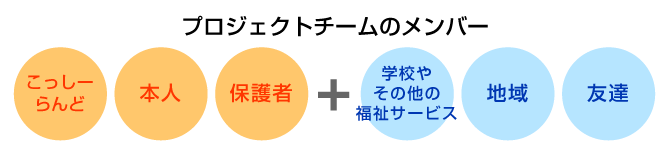 プロジェクトチームのメンバー

こっしーらんど

本人

保護者

+

学校やその他の福祉サービス

地域

友達